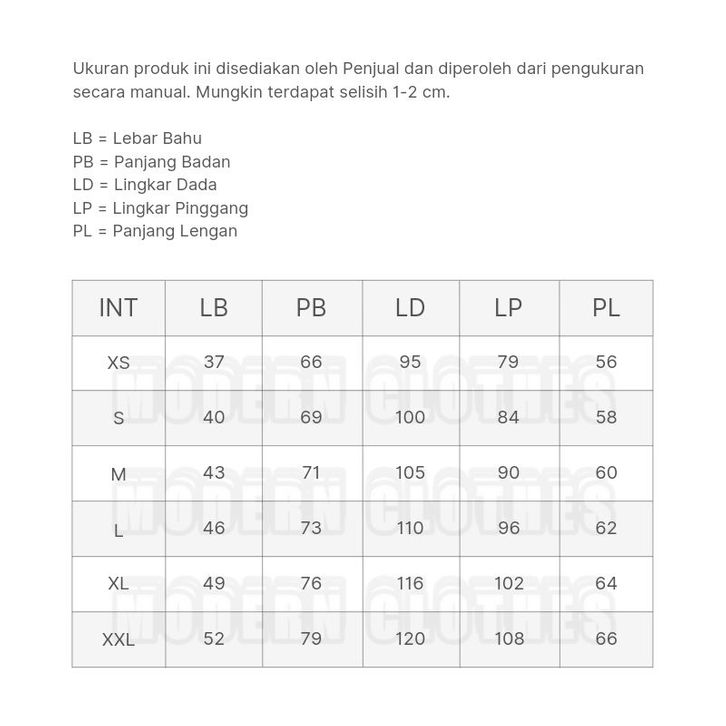 Ukuran produk ini disediakan oleh Penjual dan diperoleh dari pengukuran secara manual. Mungkin terdapat selisih 1-2 cm.

LB = Lebar Bahu
PB = Panjang Badan
LD = Lingkar Dada
LP = Lingkar Pinggang
PL = Panjang Lengan

| INT | LB | PB | LD | LP | PL |
|---|---|---|---|---|---|
| XS | 37 | 66 | 95 | 79 | 56 |
| S | 40 | 69 | 100 | 84 | 58 |
| M | 43 | 71 | 105 | 90 | 60 |
| L | 46 | 73 | 110 | 96 | 62 |
| XL | 49 | 76 | 116 | 102 | 64 |
| XXL | 52 | 79 | 120 | 108 | 66 |

MODERN CLOTHES
MODERN CLOTHES
MODERN CLOTHES